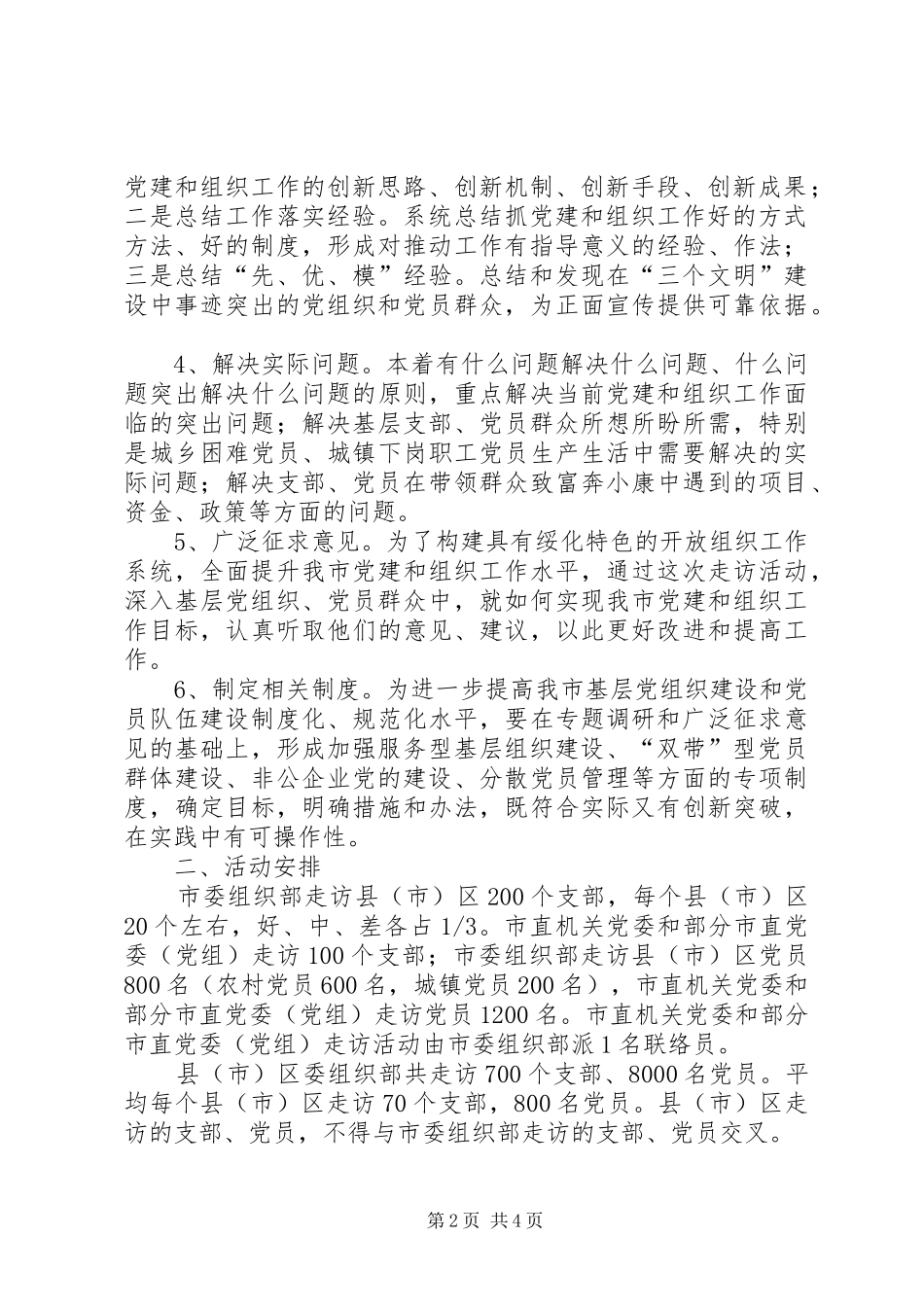 党建和组织工作的创新思路、创新机制、创新手段、创新成果；二是总结工作落实经验。系统总结抓党建和组织工作好的方式方法、好的制度，形成对推动工作有指导意义的经验、作法；三是总结“先、优、模”经验。总结和发现在“三个文明”建设中事迹突出的党组织和党员群众，为正面宣传提供可靠依据。

4、解决实际问题。本着有什么问题解决什么问题、什么问题突出解决什么问题的原则，重点解决当前党建和组织工作面临的突出问题；解决基层支部、党员群众所想所盼所需，特别是城乡困难党员、城镇下岗职工党员生产生活中需要解决的实际问题；解决支部、党员在带领群众致富奔小康中遇到的项目、资金、政策等方面的问题。

5、广泛征求意见。为了构建具有绥化特色的开放组织工作系统，全面提升我市党建和组织工作水平，通过这次走访活动，深入基层党组织、党员群众中，就如何实现我市党建和组织工作目标，认真听取他们的意见、建议，以此更好改进和提高工作。

6、制定相关制度。为进一步提高我市基层党组织建设和党员队伍建设制度化、规范化水平，要在专题调研和广泛征求意见的基础上，形成加强服务型基层组织建设、“双带”型党员群体建设、非公企业党的建设、分散党员管理等方面的专项制度，确定目标，明确措施和办法，既符合实际又有创新突破，在实践中有可操作性。

二、活动安排

市委组织部走访县（市）区200个支部，每个县（市）区20个左右，好、中、差各占1/3。市直机关党委和部分市直党委（党组）走访100个支部；市委组织部走访县（市）区党员800名（农村党员600名，城镇党员200名），市直机关党委和部分市直党委（党组）走访党员1200名。市直机关党委和部分市直党委（党组）走访活动由市委组织部派1名联络员。

县（市）区委组织部共走访700个支部、8000名党员。平均每个县（市）区走访70个支部，800名党员。县（市）区走访的支部、党员，不得与市委组织部走访的支部、党员交叉。

第2页 共4页